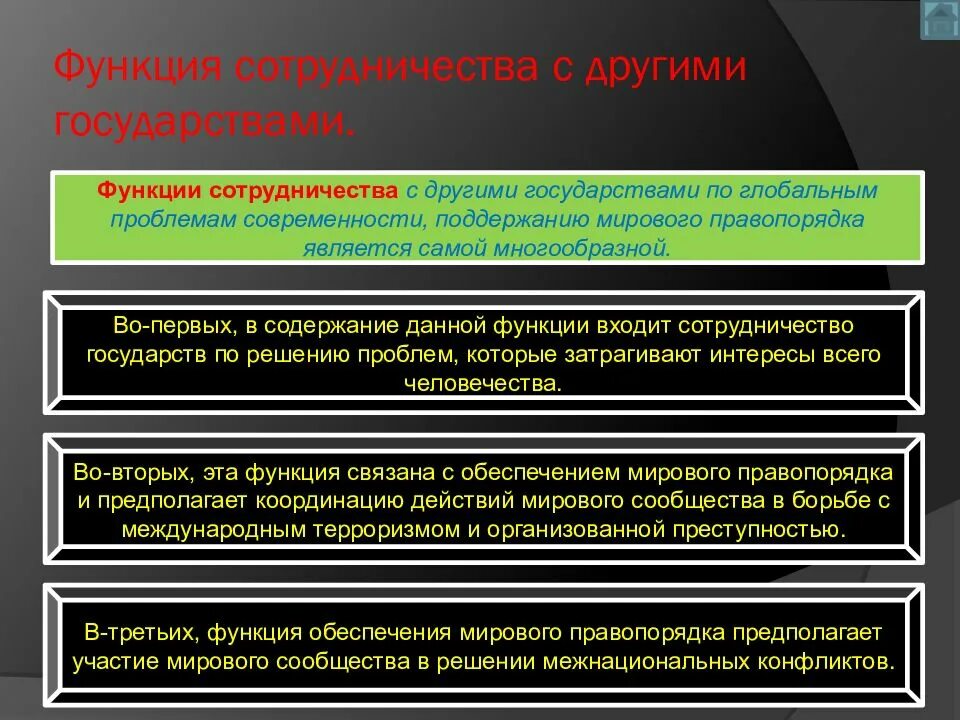 Функция сотрудничества с другими государствами.

Функции сотрудничества с другими государствами по глобальным проблемам современности, поддержанию мирового правопорядка является самой многообразной.

Во-первых, в содержание данной функции входит сотрудничество государств по решению проблем, которые затрагивают интересы всего человечества.

Во-вторых, эта функция связана с обеспечением мирового правопорядка и предполагает координацию действий мирового сообщества в борьбе с международным терроризмом и организованной преступностью.

В-третьих, функция обеспечения мирового правопорядка предполагает участие мирового сообщества в решении межнациональных конфликтов.